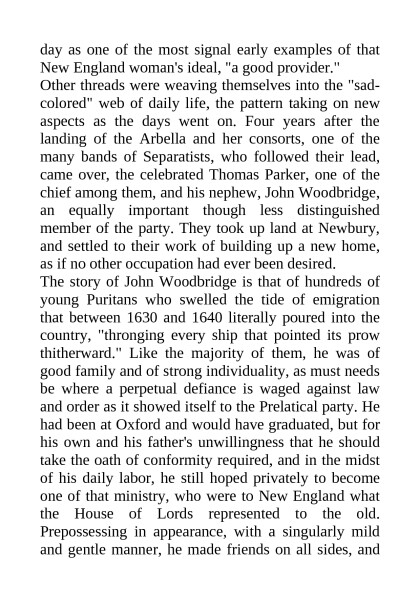 day as one of the most signal early examples of that New England woman's ideal, "a good provider."
Other threads were weaving themselves into the "sad-colored" web of daily life, the pattern taking on new aspects as the days went on. Four years after the landing of the Arbella and her consorts, one of the many bands of Separatists, who followed their lead, came over, the celebrated Thomas Parker, one of the chief among them, and his nephew, John Woodbridge, an equally important though less distinguished member of the party. They took up land at Newbury, and settled to their work of building up a new home, as if no other occupation had ever been desired.
The story of John Woodbridge is that of hundreds of young Puritans who swelled the tide of emigration that between 1630 and 1640 literally poured into the country, "thronging every ship that pointed its prow thitherward." Like the majority of them, he was of good family and of strong individuality, as must needs be where a perpetual defiance is waged against law and order as it showed itself to the Prelatical party. He had been at Oxford and would have graduated, but for his own and his father's unwillingness that he should take the oath of conformity required, and in the midst of his daily labor, he still hoped privately to become one of that ministry, who were to New England what the House of Lords represented to the old. Prepossessing in appearance, with a singularly mild and gentle manner, he made friends on all sides, and